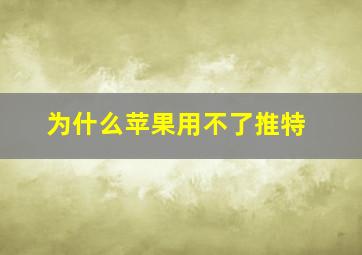 为什么苹果用不了推特